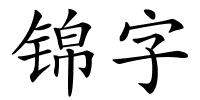 锦字